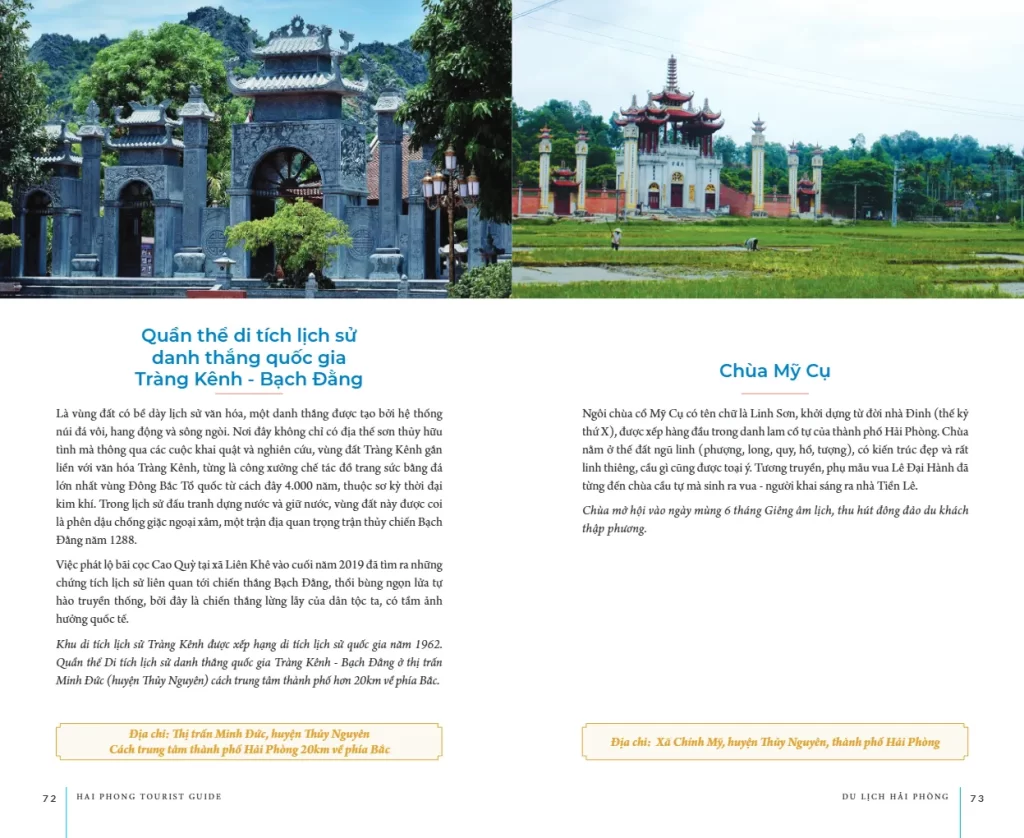 Quần thể di tích lịch sử danh thắng quốc gia Tràng Kênh - Bạch Đằng

Là vùng đất có bề dày lịch sử văn hóa, một danh thắng được tạo bởi hệ thống núi đá vôi, hang động và sông ngòi. Nơi đây không chỉ có địa thế sơn thủy hữu tình mà thông qua các cuộc khai quật và nghiên cứu, vùng đất Tràng Kênh gắn liền với văn hóa Tràng Kênh, từng là công xưởng chế tác đồ trang sức bằng đá lớn nhất vùng Đông Bắc Tổ quốc từ cách đây 4.000 năm, thuộc sơ kỳ thời đại kim khí. Trong lịch sử đấu tranh dựng nước và giữ nước, vùng đất này được coi là phên dậu chống giặc ngoại xâm, một trận địa quan trọng trận thủy chiến Bạch Đằng năm 1288.

Việc phát lộ bãi cọc Cao Quỳ tại xã Liên Khê vào cuối năm 2019 đã tìm ra những chứng tích lịch sử liên quan tới chiến thắng Bạch Đằng, thổi bùng ngọn lửa tự hào truyền thống, bởi đây là chiến thắng lừng lẫy của dân tộc ta, có tầm ảnh hưởng quốc tế.

Khu di tích lịch sử Tràng Kênh được xếp hạng di tích lịch sử quốc gia năm 1962. Quần thể Di tích lịch sử danh thắng quốc gia Tràng Kênh - Bạch Đằng ở thị trấn Minh Đức (huyện Thủy Nguyên) cách trung tâm thành phố hơn 20km về phía Bắc.

Địa chỉ: Thị trấn Minh Đức, huyện Thủy Nguyên
Cách trung tâm thành phố Hải Phòng 20km về phía Bắc

72 HAI PHONG TOURIST GUIDE

Chùa Mỹ Cụ

Ngôi chùa cổ Mỹ Cụ có tên chữ là Linh Sơn, khởi dựng từ đời nhà Đinh (thế kỷ thứ X), được xếp hàng đầu trong danh lam cổ tự của thành phố Hải Phòng. Chùa nằm ở thế đất ngũ linh (phượng, long, quy, hổ, tượng), có kiến trúc đẹp và rất linh thiêng, cầu gì cũng được toại ý. Tương truyền, phụ mẫu vua Lê Đại Hành đã từng đến chùa cầu tự mà sinh ra vua - người khai sáng ra nhà Tiền Lê.

Chùa mở hội vào ngày mùng 6 tháng Giêng âm lịch, thu hút đông đảo du khách thập phương.

Địa chỉ: Xã Chính Mỹ, huyện Thủy Nguyên, thành phố Hải Phòng

DU LỊCH HẢI PHÒNG 73